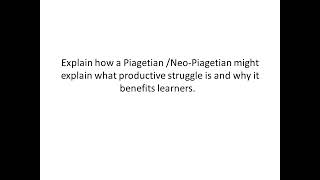 Explain how a Piagetian /Neo-Piagetian might explain what productive struggle is and why it benefits learners.